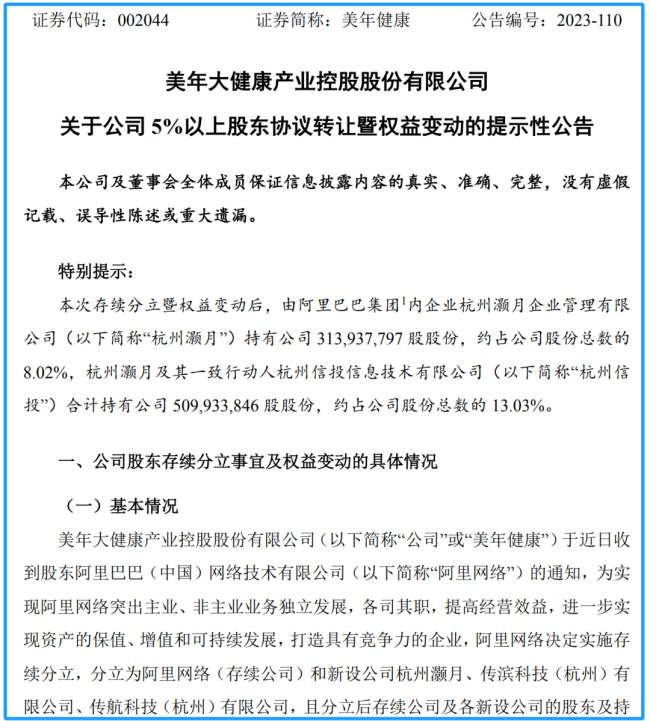 证券代码：002044　　证券简称：美年健康　　公告编号：2023-110

美年大健康产业控股股份有限公司

关于公司 5%以上股东协议转让暨权益变动的提示性公告

本公司及董事会全体成员保证信息披露内容的真实、准确、完整，没有虚假记载、误导性陈述或重大遗漏。

特别提示：

本次存续分立暨权益变动后，由阿里巴巴集团$^1$内企业杭州灏月企业管理有限公司（以下简称“杭州灏月”）持有公司 313,937,797 股股份，约占公司股份总数的 8.02%，杭州灏月及其一致行动人杭州信投信息技术有限公司（以下简称“杭州信投”）合计持有公司 509,933,846 股股份，约占公司股份总数的 13.03%。

一、公司股东存续分立事宜及权益变动的具体情况

（一）基本情况

美年大健康产业控股股份有限公司（以下简称“公司”或“美年健康”）于近日收到股东阿里巴巴（中国）网络技术有限公司（以下简称“阿里网络”）的通知，为实现阿里网络突出主业、非主业业务独立发展，各司其职，提高经营效益，进一步实现资产的保值、增值和可持续发展，打造具有竞争力的企业，阿里网络决定实施存续分立，分立为阿里网络（存续公司）和新设公司杭州灏月、传滨科技（杭州）有限公司、传航科技（杭州）有限公司，且分立后存续公司及各新设公司的股东及持